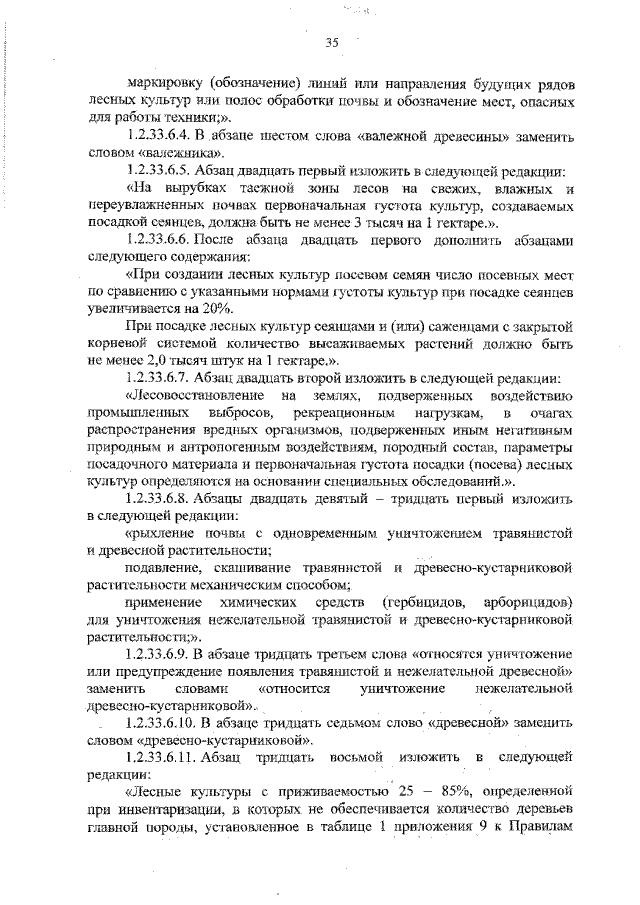 35

маркировку (обозначение) линий или направления будущих рядов лесных культур или полос обработки почвы и обозначение мест, опасных для работы техники;».

1.2.33.6.4. В абзаце шестом слова «валежной древесины» заменить словом «валежника».

1.2.33.6.5. Абзац двадцать первый изложить в следующей редакции:

«На вырубках таежной зоны лесов на свежих, влажных и переувлажненных почвах первоначальная густота культур, создаваемых посадкой сеянцев, должна быть не менее 3 тысяч на 1 гектаре.».

1.2.33.6.6. После абзаца двадцать первого дополнить абзацами следующего содержания:

«При создании лесных культур посевом семян число посевных мест по сравнению с указанными нормами густоты культур при посадке сеянцев увеличивается на 20%.

При посадке лесных культур сеянцами и (или) саженцами с закрытой корневой системой количество высаживаемых растений должно быть не менее 2,0 тысяч штук на 1 гектаре.».

1.2.33.6.7. Абзац двадцать второй изложить в следующей редакции:

«Лесовосстановление на землях, подверженных воздействию промышленных выбросов, рекреационным нагрузкам, в очагах распространения вредных организмов, подверженных иным негативным природным и антропогенным воздействиям, породный состав, параметры посадочного материала и первоначальная густота посадки (посева) лесных культур определяются на основании специальных обследований.».

1.2.33.6.8. Абзацы двадцать девятый – тридцать первый изложить в следующей редакции:

«рыхление почвы с одновременным уничтожением травянистой и древесной растительности;

подавление, скашивание травянистой и древесно-кустарниковой растительности механическим способом;

применение химических средств (гербицидов, арборицидов) для уничтожения нежелательной травянистой и древесно-кустарниковой растительности;».

1.2.33.6.9. В абзаце тридцать третьем слова «относятся уничтожение или предупреждение появления травянистой и нежелательной древесной» заменить словами «относится уничтожение нежелательной древесно-кустарниковой».

1.2.33.6.10. В абзаце тридцать седьмом слово «древесной» заменить словом «древесно-кустарниковой».

1.2.33.6.11. Абзац тридцать восьмой изложить в следующей редакции:

«Лесные культуры с приживаемостью 25 – 85%, определенной при инвентаризации, в которых не обеспечивается количество деревьев главной породы, установленное в таблице 1 приложения 9 к Правилам